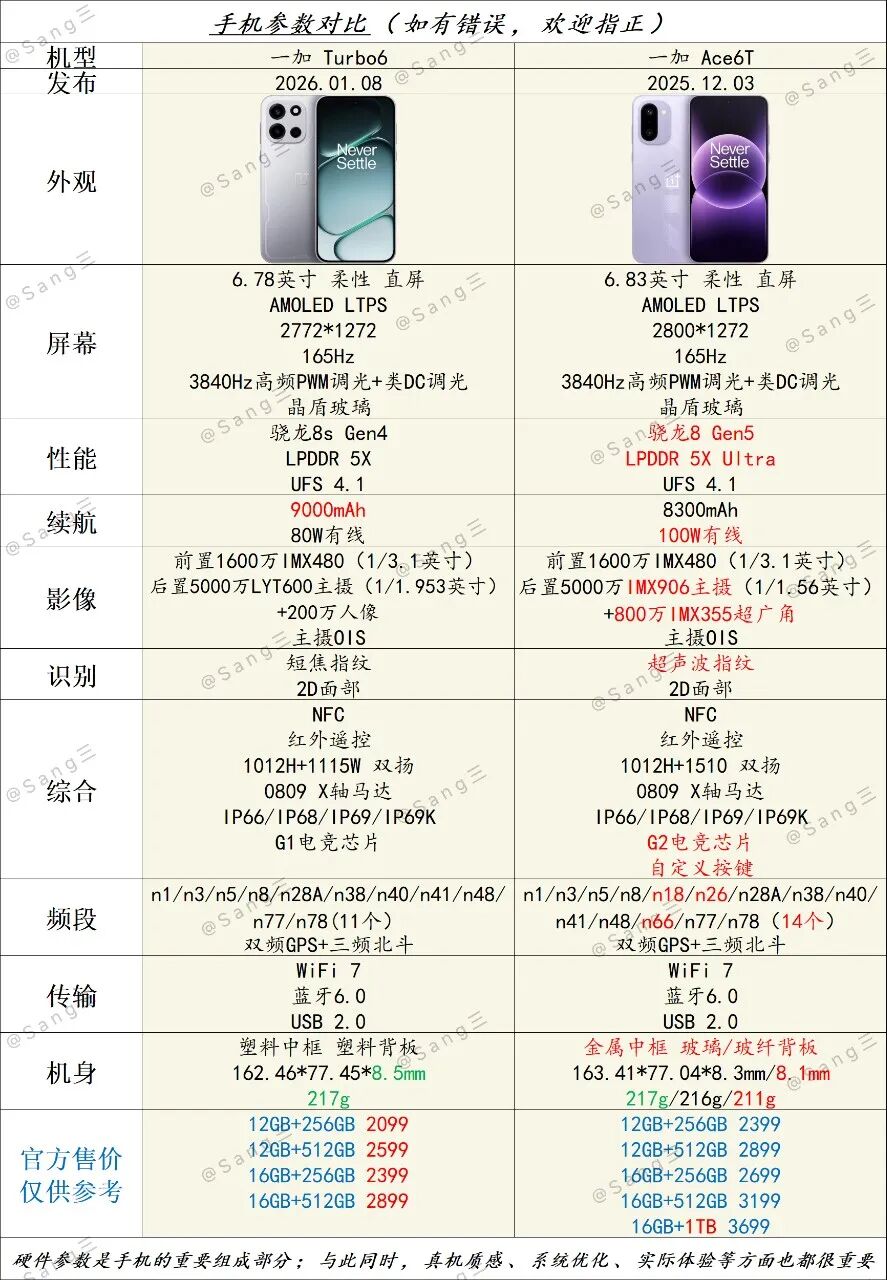 手机参数对比（如有错误，欢迎指正）

| 机型 | 一加 Turbo6 | 一加 Ace6T |
|---|---|---|
| 发布 | 2026.01.08 | 2025.12.03 |
| 外观 | Never Settle | Never Settle |
| 屏幕 | 6.78英寸 柔性 直屏 AMOLED LTPS 2772*1272 165Hz 3840Hz高频PWM调光+类DC调光 晶盾玻璃 | 6.83英寸 柔性 直屏 AMOLED LTPS 2800*1272 165Hz 3840Hz高频PWM调光+类DC调光 晶盾玻璃 |
| 性能 | 骁龙8s Gen4 LPDDR 5X UFS 4.1 | 骁龙8 Gen5 LPDDR 5X Ultra UFS 4.1 |
| 续航 | 9000mAh 80W有线 | 8300mAh 100W有线 |
| 影像 | 前置1600万IMX480（1/3.1英寸） 后置5000万LYT600主摄（1/1.953英寸） +200万人像 主摄OIS | 前置1600万IMX480（1/3.1英寸） 后置5000万IMX906主摄（1/1.56英寸） +800万IMX355超广角 主摄OIS |
| 识别 | 短焦指纹 2D面部 | 超声波指纹 2D面部 |
| 综合 | NFC 红外遥控 1012H+1115W 双扬 0809 X轴马达 IP66/IP68/IP69/IP69K G1电竞芯片 | NFC 红外遥控 1012H+1510 双扬 0809 X轴马达 IP66/IP68/IP69/IP69K G2电竞芯片 自定义按键 |
| 频段 | n1/n3/n5/n8/n28A/n38/n40/n41/n48/n77/n78（11个） 双频GPS+三频北斗 | n1/n3/n5/n8/n18/n26/n28A/n38/n40/n41/n48/n66/n77/n78（14个） 双频GPS+三频北斗 |
| 传输 | WiFi 7 蓝牙6.0 USB 2.0 | WiFi 7 蓝牙6.0 USB 2.0 |
| 机身 | 塑料中框 塑料背板 162.46*77.45*8.5mm 217g | 金属中框 玻璃/玻纤背板 163.41*77.04*8.3mm/8.1mm 217g/216g/211g |
| 官方售价 仅供参考 | 12GB+256GB 2099 12GB+512GB 2599 16GB+256GB 2399 16GB+512GB 2899 | 12GB+256GB 2399 12GB+512GB 2899 16GB+256GB 2699 16GB+512GB 3199 16GB+1TB 3699 |

硬件参数是手机的重要组成部分；与此同时，真机质感、系统优化、实际体验等方面也都很重要

@Sang三